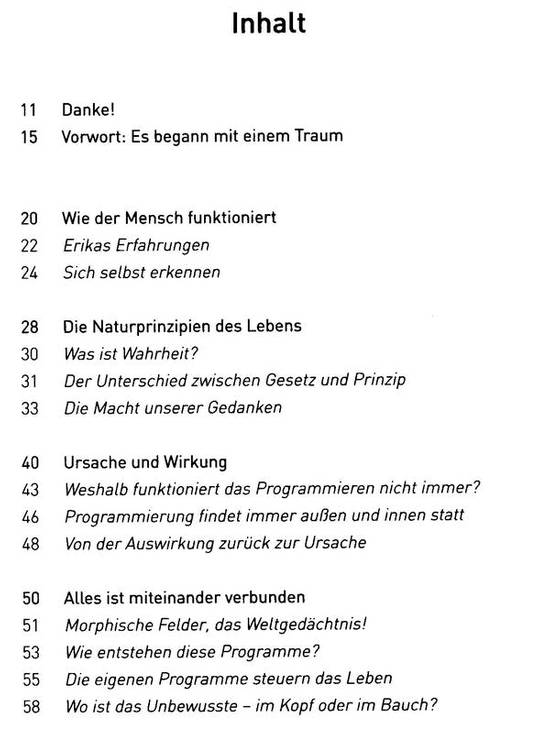 Inhalt

11 Danke!
15 Vorwort: Es begann mit einem Traum

20 Wie der Mensch funktioniert
22 Erikas Erfahrungen
24 Sich selbst erkennen

28 Die Naturprinzipien des Lebens
30 Was ist Wahrheit?
31 Der Unterschied zwischen Gesetz und Prinzip
33 Die Macht unserer Gedanken

40 Ursache und Wirkung
43 Weshalb funktioniert das Programmieren nicht immer?
46 Programmierung findet immer außen und innen statt
48 Von der Auswirkung zurück zur Ursache

50 Alles ist miteinander verbunden
51 Morphische Felder, das Weltgedächtnis!
53 Wie entstehen diese Programme?
55 Die eigenen Programme steuern das Leben
58 Wo ist das Unbewusste – im Kopf oder im Bauch?